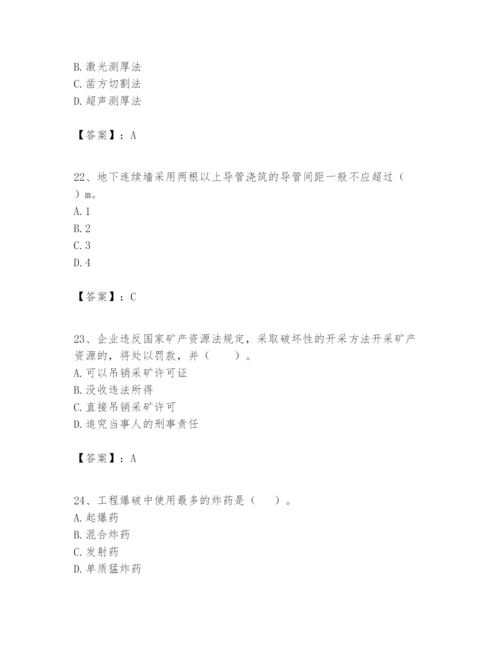 B. 激光测厚法
C. 凿方切割法
D. 超声测厚法

【答案】：A

22、地下连续墙采用两根以上导管浇筑的导管间距一般不应超过（ ）m。
A. 1
B. 2
C. 3
D. 4

【答案】：C

23、企业违反国家矿产资源法规定，采取破坏性的开采方法开采矿产资源的，将处以罚款，并（　　）。
A. 可以吊销采矿许可证
B. 没收违法所得
C. 直接吊销采矿许可
D. 追究当事人的刑事责任

【答案】：A

24、工程爆破中使用最多的炸药是（　　）。
A. 起爆药
B. 混合炸药
C. 发射药
D. 单质猛炸药